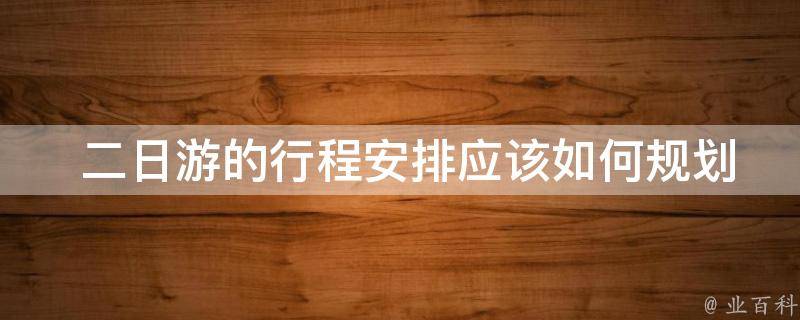 二日游的行程安排应该如何规划

@ 业百科